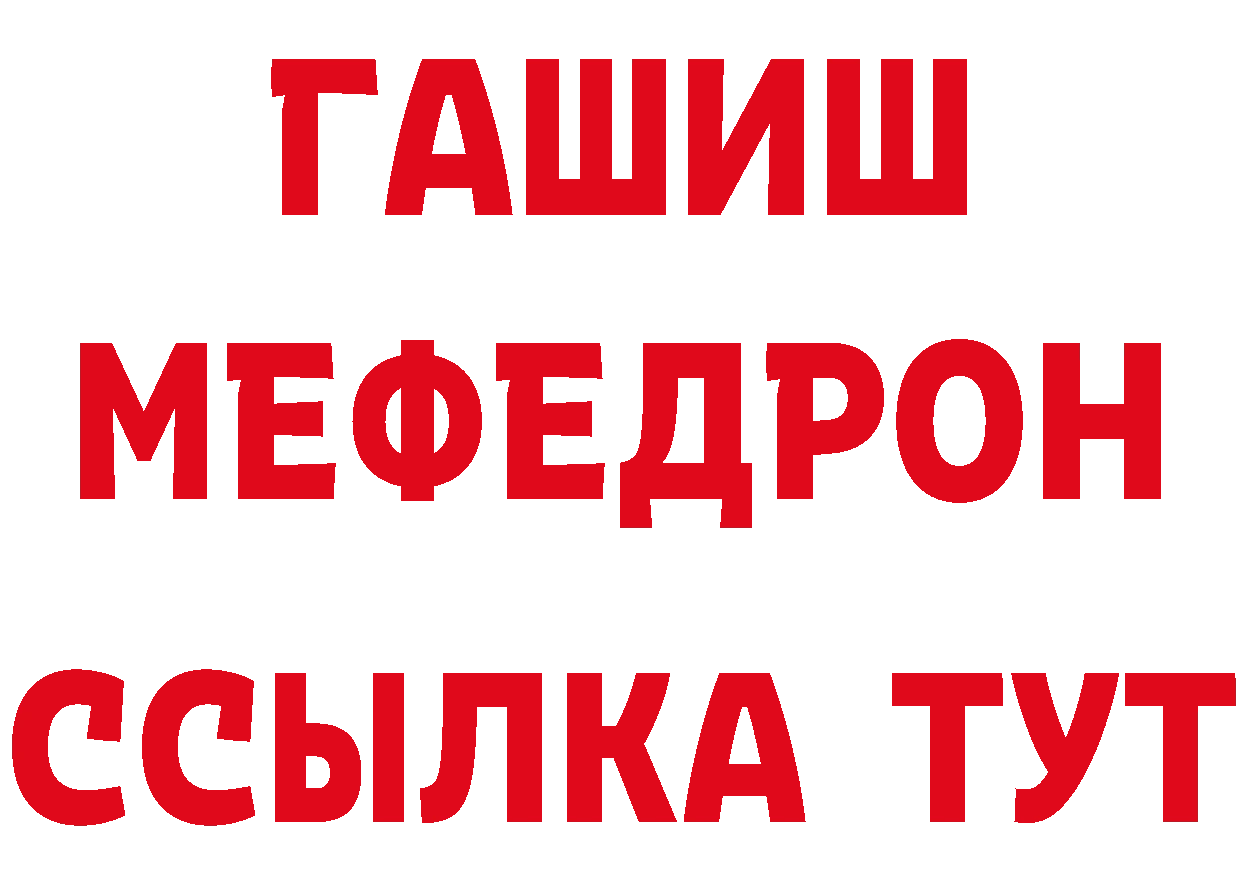 ГАШИШ
МЕФЕДРОН
ССЫЛКА ТУТ